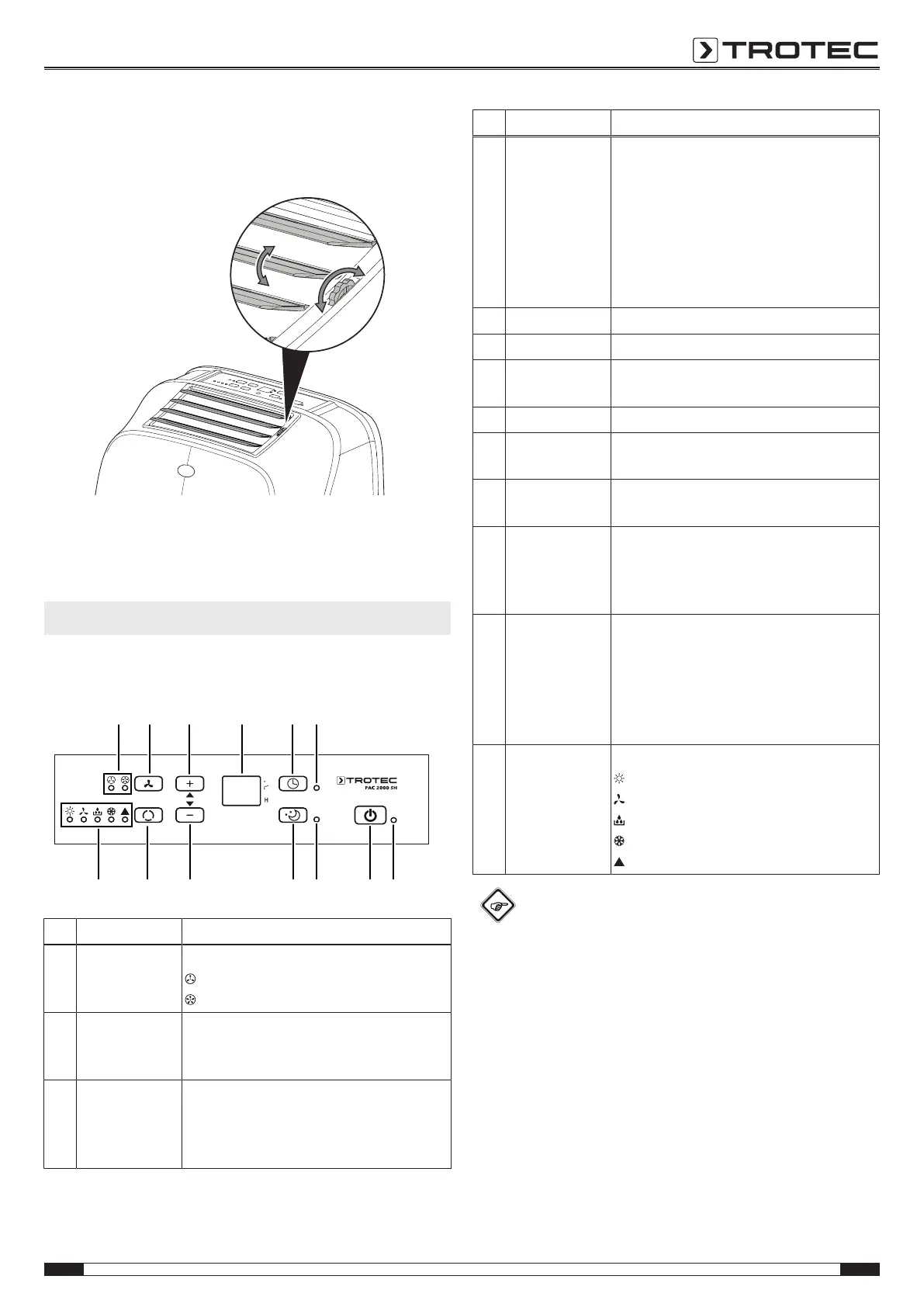 TROTEC

TROTEC
PAC 2000 SH

H